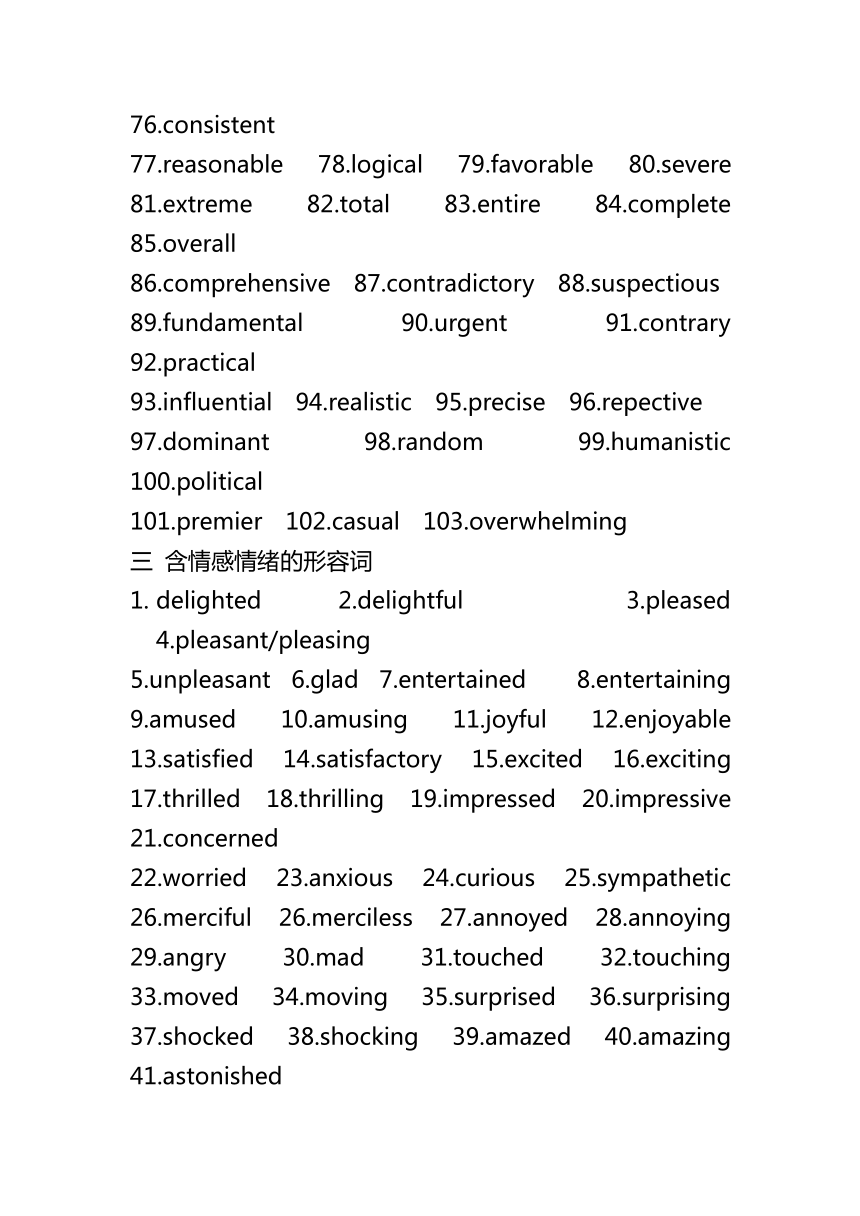 76.consistent
77.reasonable 78.logical 79.favorable 80.severe 81.extreme 82.total 83.entire 84.complete 85.overall
86.comprehensive 87.contradictory 88.suspectious 89.fundamental 90.urgent 91.contrary 92.practical
93.influential 94.realistic 95.precise 96.repective 97.dominant 98.random 99.humanistic 100.political
101.premier 102.casual 103.overwhelming
三 含情感情绪的形容词
1. delighted 2.delightful 3.pleased 4.pleasant/pleasing
5.unpleasant 6.glad 7.entertained 8.entertaining 9.amused 10.amusing 11.joyful 12.enjoyable 13.satisfied 14.satisfactory 15.excited 16.exciting 17.thrilled 18.thrilling 19.impressed 20.impressive 21.concerned
22.worried 23.anxious 24.curious 25.sympathetic 26.merciful 26.merciless 27.annoyed 28.annoying 29.angry 30.mad 31.touched 32.touching 33.moved 34.moving 35.surprised 36.surprising 37.shocked 38.shocking 39.amazed 40.amazing 41.astonished